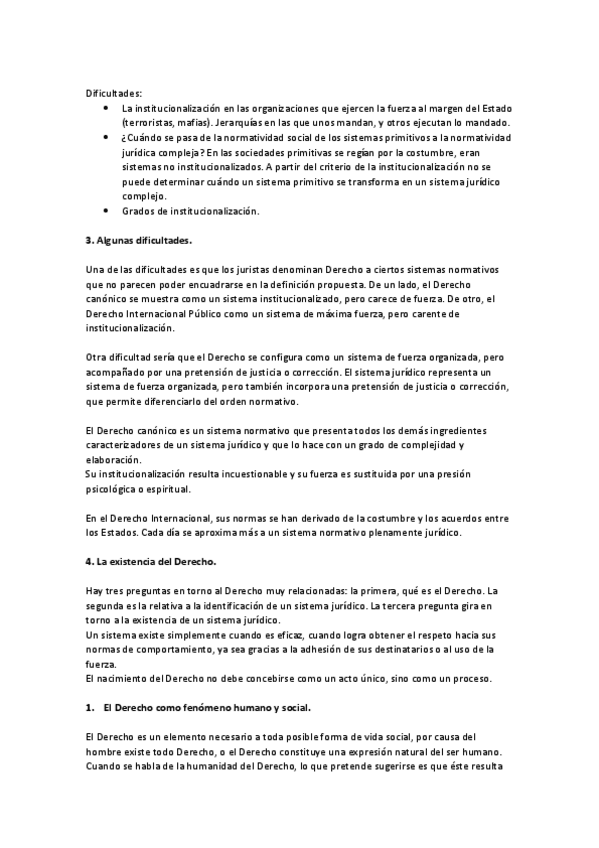 Dificultades:
• La institucionalización en las organizaciones que ejercen la fuerza al margen del Estado (terroristas, mafias). Jerarquías en las que unos mandan, y otros ejecutan lo mandado.
• ¿Cuándo se pasa de la normatividad social de los sistemas primitivos a la normatividad jurídica compleja? En las sociedades primitivas se regían por la costumbre, eran sistemas no institucionalizados. A partir del criterio de la institucionalización no se puede determinar cuándo un sistema primitivo se transforma en un sistema jurídico complejo.
• Grados de institucionalización.

3. Algunas dificultades.

Una de las dificultades es que los juristas denominan Derecho a ciertos sistemas normativos que no parecen poder encuadrarse en la definición propuesta. De un lado, el Derecho canónico se muestra como un sistema institucionalizado, pero carece de fuerza. De otro, el Derecho Internacional Público como un sistema de máxima fuerza, pero carente de institucionalización.

Otra dificultad sería que el Derecho se configura como un sistema de fuerza organizada, pero acompañado por una pretensión de justicia o corrección. El sistema jurídico representa un sistema de fuerza organizada, pero también incorpora una pretensión de justicia o corrección, que permite diferenciarlo del orden normativo.

El Derecho canónico es un sistema normativo que presenta todos los demás ingredientes caracterizadores de un sistema jurídico y que lo hace con un grado de complejidad y elaboración.
Su institucionalización resulta incuestionable y su fuerza es sustituida por una presión psicológica o espiritual.

En el Derecho Internacional, sus normas se han derivado de la costumbre y los acuerdos entre los Estados. Cada día se aproxima más a un sistema normativo plenamente jurídico.

4. La existencia del Derecho.

Hay tres preguntas en torno al Derecho muy relacionadas: la primera, qué es el Derecho. La segunda es la relativa a la identificación de un sistema jurídico. La tercera pregunta gira en torno a la existencia de un sistema jurídico.
Un sistema existe simplemente cuando es eficaz, cuando logra obtener el respeto hacia sus normas de comportamiento, ya sea gracias a la adhesión de sus destinatarios o al uso de la fuerza.
El nacimiento del Derecho no debe concebirse como un acto único, sino como un proceso.

1. El Derecho como fenómeno humano y social.

El Derecho es un elemento necesario a toda posible forma de vida social, por causa del hombre existe todo Derecho, o el Derecho constituye una expresión natural del ser humano. Cuando se habla de la humanidad del Derecho, lo que pretende sugerirse es que éste resulta